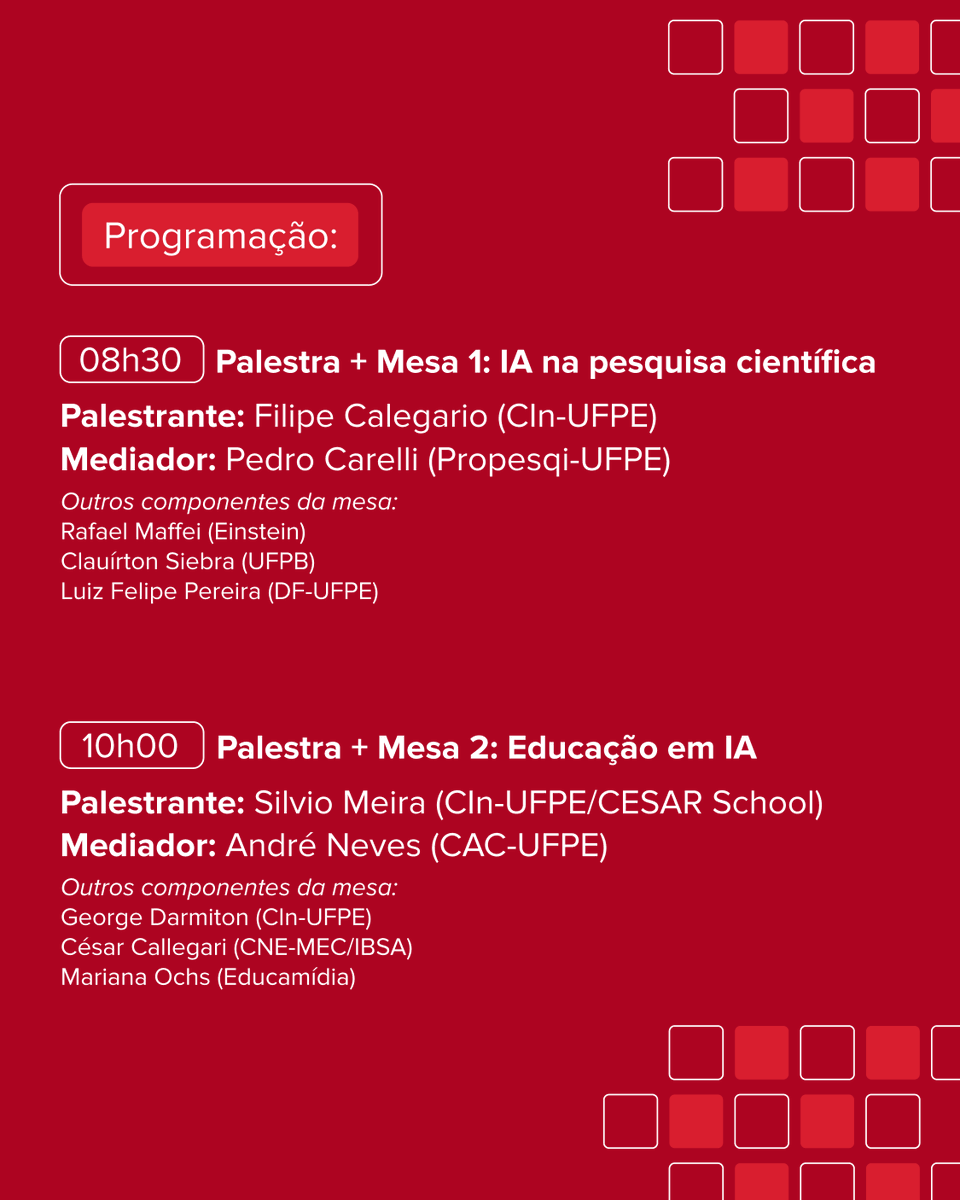 Programação:

08h30 Palestra + Mesa 1: IA na pesquisa científica

Palestrante: Filipe Calegario (CIn-UFPE)
Mediador: Pedro Carelli (Propesqi-UFPE)

Outros componentes da mesa:
Rafael Maffei (Einstein)
Clauírton Siebra (UFPB)
Luiz Felipe Pereira (DF-UFPE)

10h00 Palestra + Mesa 2: Educação em IA

Palestrante: Silvio Meira (CIn-UFPE/CESAR School)
Mediador: André Neves (CAC-UFPE)

Outros componentes da mesa:
George Darmiton (CIn-UFPE)
César Callegari (CNE-MEC/IBSA)
Mariana Ochs (Educamídia)